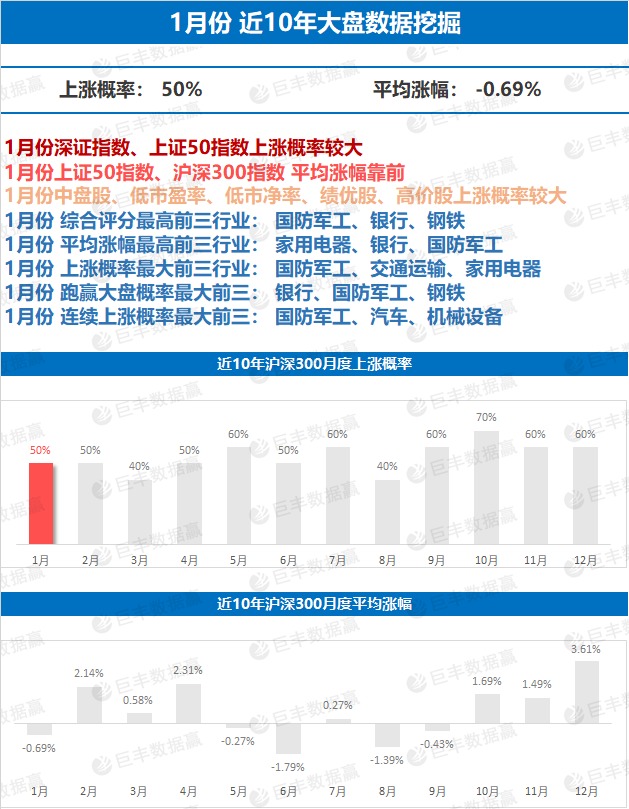 1月份 近10年大盘数据挖掘

上涨概率： 50%

平均涨幅： -0.69%

1月份深证指数、上证50指数上涨概率较大
1月份上证50指数、沪深300指数 平均涨幅靠前
1月份中盘股、低市盈率、低市净率、绩优股、高价股上涨概率较大
1月份 综合评分最高前三行业： 国防军工、银行、钢铁
1月份 平均涨幅最高前三行业： 家用电器、银行、国防军工
1月份 上涨概率最大前三行业： 国防军工、交通运输、家用电器
1月份 跑赢大盘概率最大前三： 银行、国防军工、钢铁
1月份 连续上涨概率最大前三： 国防军工、汽车、机械设备

近10年沪深300月度上涨概率

50% 50% 40% 50% 60% 50% 60% 40% 60% 70% 60% 60%

1月 2月 3月 4月 5月 6月 7月 8月 9月 10月 11月 12月

近10年沪深300月度平均涨幅

-0.69% 2.14% 0.58% 2.31% -0.27% -1.79% 0.27% -1.39% -0.43% 1.69% 1.49% 3.61%

1月 2月 3月 4月 5月 6月 7月 8月 9月 10月 11月 12月

巨丰数据赢